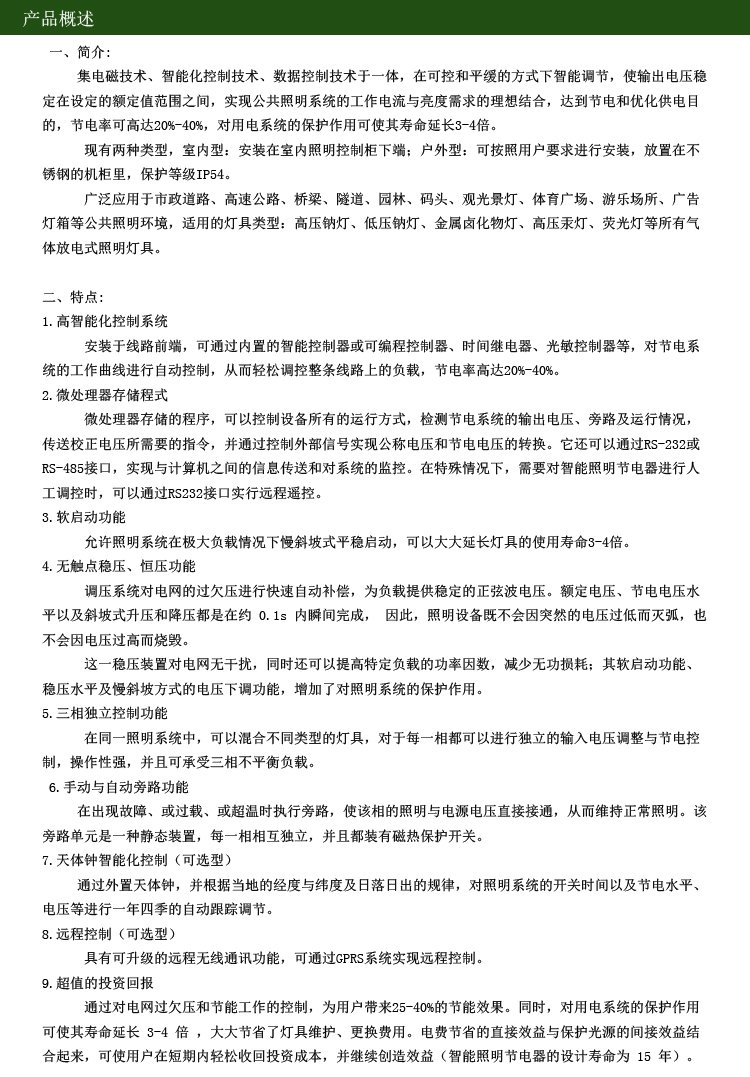 产品概述

一、简介:

集电磁技术、智能化控制技术、数据控制技术于一体，在可控和平缓的方式下智能调节，使输出电压稳定在设定的额定值范围之间，实现公共照明系统的工作电流与亮度需求的理想结合，达到节电和优化供电目的，节电率可高达20%-40%，对用电系统的保护作用可使其寿命延长3-4倍。

现有两种类型，室内型：安装在室内照明控制柜下端；户外型：可按照用户要求进行安装，放置在不锈钢的机柜里，保护等级IP54。

广泛应用于市政道路、高速公路、桥梁、隧道、园林、码头、观光景灯、体育广场、游乐场所、广告灯箱等公共照明环境，适用的灯具类型：高压钠灯、低压钠灯、金属卤化物灯、高压汞灯、荧光灯等所有气体放电式照明灯具。

二、特点:

1.高智能化控制系统

安装于线路前端，可通过内置的智能控制器或可编程控制器、时间继电器、光敏控制器等，对节电系统的工作曲线进行自动控制，从而轻松调控整条线路上的负载，节电率高达20%-40%。

2.微处理器存储程式

微处理器存储的程序，可以控制设备所有的运行方式，检测节电系统的输出电压、旁路及运行情况，传送校正电压所需要的指令，并通过控制外部信号实现公称电压和节电电压的转换。它还可以通过RS-232或RS-485接口，实现与计算机之间的信息传送和对系统的监控。在特殊情况下，需要对智能照明节电器进行人工调控时，可以通过RS232接口实行远程遥控。

3.软启动功能

允许照明系统在极大负载情况下慢斜坡式平稳启动，可以大大延长灯具的使用寿命3-4倍。

4.无触点稳压、恒压功能

调压系统对电网的过欠压进行快速自动补偿，为负载提供稳定的正弦波电压。额定电压、节电电压水平以及斜坡式升压和降压都是在约 0.1s 内瞬间完成， 因此，照明设备既不会因突然的电压过低而灭弧，也不会因电压过高而烧毁。

这一稳压装置对电网无干扰，同时还可以提高特定负载的功率因数，减少无功损耗；其软启动功能、稳压水平及慢斜坡方式的电压下调功能，增加了对照明系统的保护作用。

5.三相独立控制功能

在同一照明系统中，可以混合不同类型的灯具，对于每一相都可以进行独立的输入电压调整与节电控制，操作性强，并且可承受三相不平衡负载。

6.手动与自动旁路功能

在出现故障、或过载、或超温时执行旁路，使该相的照明与电源电压直接接通，从而维持正常照明。该旁路单元是一种静态装置，每一相相互独立，并且都装有磁热保护开关。

7.天体钟智能化控制（可选型）

通过外置天体钟，并根据当地的经度与纬度及日落日出的规律，对照明系统的开关时间以及节电水平、电压等进行一年四季的自动跟踪调节。

8.远程控制（可选型）

具有可升级的远程无线通讯功能，可通过GPRS系统实现远程控制。

9.超值的投资回报

通过对电网过欠压和节能工作的控制，为用户带来25-40%的节能效果。同时，对用电系统的保护作用可使其寿命延长 3-4 倍 ，大大节省了灯具维护、更换费用。电费节省的直接效益与保护光源的间接效益结合起来，可使用户在短期内轻松收回投资成本，并继续创造效益（智能照明节电器的设计寿命为 15 年）。